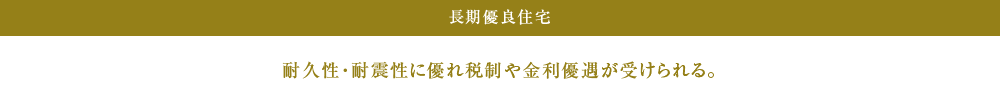 長期優良住宅

耐久性・耐震性に優れ税制や金利優遇が受けられる。